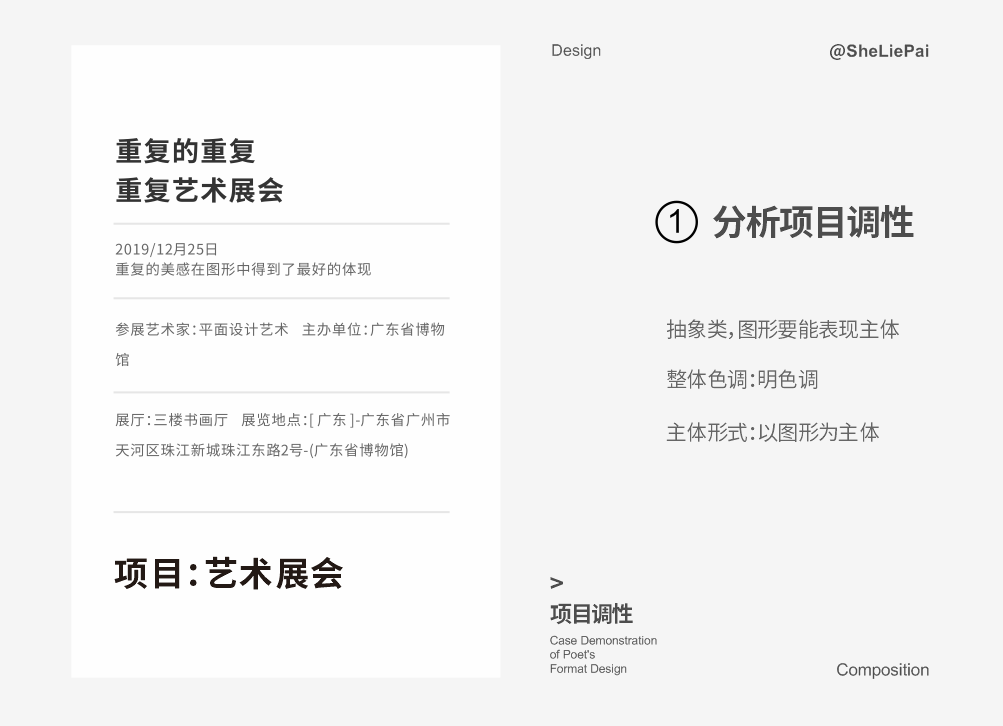 重复的重复
重复艺术展会

2019/12月25日
重复的美感在图形中得到了最好的体现

参展艺术家:平面设计艺术 主办单位:广东省博物馆

展厅:三楼书画厅 展览地点:[广东]-广东省广州市天河区珠江新城珠江东路2号-(广东省博物馆)

项目:艺术展会

Design

@SheLiePai

① 分析项目调性

抽象类,图形要能表现主体

整体色调:明色调

主体形式:以图形为主体

>
项目调性
Case Demonstration
of Poet's
Format Design

Composition